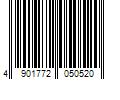 4 901772 050520